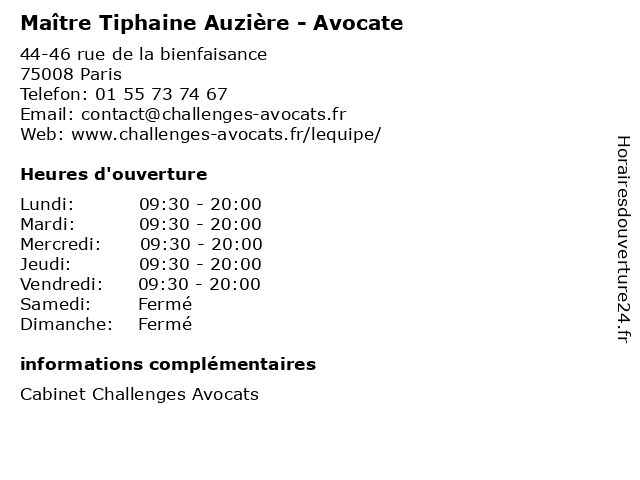 Maître Tiphaine Auzière - Avocate

44-46 rue de la bienfaisance
75008 Paris
Telefon: 01 55 73 74 67
Email: contact@challenges-avocats.fr
Web: www.challenges-avocats.fr/lequipe/

Heures d'ouverture

Lundi: 09:30 - 20:00
Mardi: 09:30 - 20:00
Mercredi: 09:30 - 20:00
Jeudi: 09:30 - 20:00
Vendredi: 09:30 - 20:00
Samedi: Fermé
Dimanche: Fermé

informations complémentaires

Cabinet Challenges Avocats

Horairesdouverture24.fr